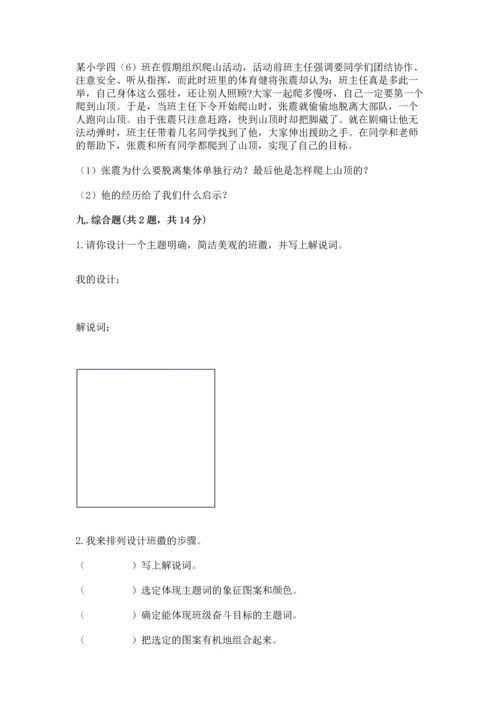 某小学四（6）班在假期组织爬山活动，活动前班主任强调要同学们团结协作、注意安全、听从指挥，而此时班里的体育健将张震却认为：班主任真是多此一举，自己身体这么强壮，还让别人照顾?大家一起爬多慢呀，自己一定要第一个爬到山顶。于是，当班主任下令开始爬山时，张震就偷偷地脱离大部队，一个人跑向山顶。由于张震只注意赶路，快到山顶时却把脚崴了。就在剧痛让他无法动弹时，班主任带着几名同学找到了他，大家伸出援助之手。在同学和老师的帮助下，张震和所有同学都爬到了山顶，实现了自己的目标。

（1）张震为什么要脱离集体单独行动？最后他是怎样爬上山顶的？

（2）他的经历给了我们什么启示？

九. 综合题(共 2 题，共 14 分)

1. 请你设计一个主题明确，简洁美观的班徽，并写上解说词。

我的设计：

解说词：

2. 我来排列设计班徽的步骤。

（　　　　）写上解说词。

（　　　　）选定体现主题词的象征图案和颜色。

（　　　　）确定能体现班级奋斗目标的主题词。

（　　　　）把选定的图案有机地组合起来。